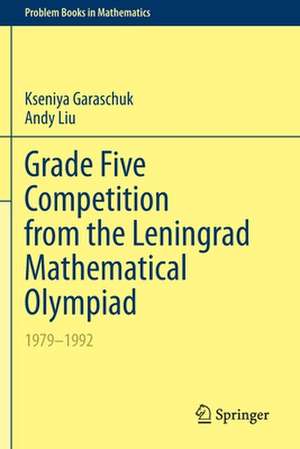 Problem Books in Mathematics

Kseniya Garaschuk
Andy Liu

Grade Five Competition from the Leningrad Mathematical Olympiad

1979–1992

Springer